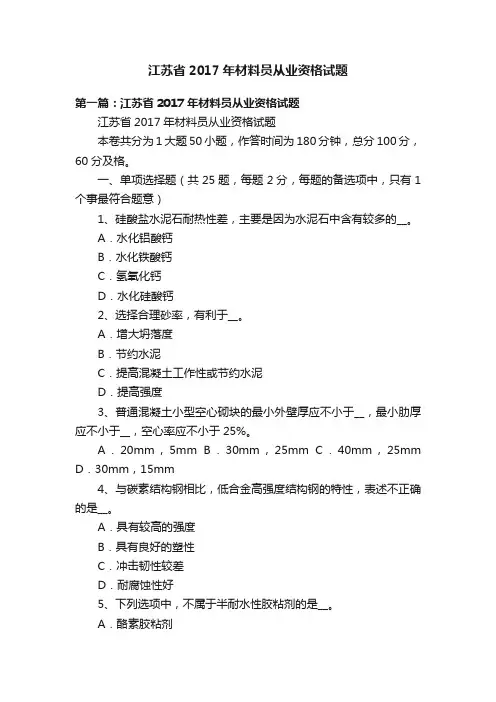 江苏省 2017 年材料员从业资格试题

第一篇：江苏省 2017 年材料员从业资格试题

江苏省 2017 年材料员从业资格试题

本卷共分为 1 大题 50 小题，作答时间为 180 分钟，总分 100 分，60 分及格。

一、单项选择题（共 25 题，每题 2 分，每题的备选项中，只有 1 个事最符合题意）

1、硅酸盐水泥石耐热性差，主要是因为水泥石中含有较多的__。

A．水化铝酸钙

B．水化铁酸钙

C．氢氧化钙

D．水化硅酸钙

2、选择合理砂率，有利于__。

A．增大坍落度

B．节约水泥

C．提高混凝土工作性或节约水泥

D．提高强度

3、普通混凝土小型空心砌块的最小外壁厚应不小于__，最小肋厚应不小于__，空心率应不小于 25%。

A．20mm，5mm B．30mm，25mm C．40mm，25mm D．30mm，15mm

4、与碳素结构钢相比，低合金高强度结构钢的特性，表述不正确的是__。

A．具有较高的强度

B．具有良好的塑性

C．冲击韧性较差

D．耐腐蚀性好

5、下列选项中，不属于半耐水性胶粘剂的是__。

A．酪素胶粘剂